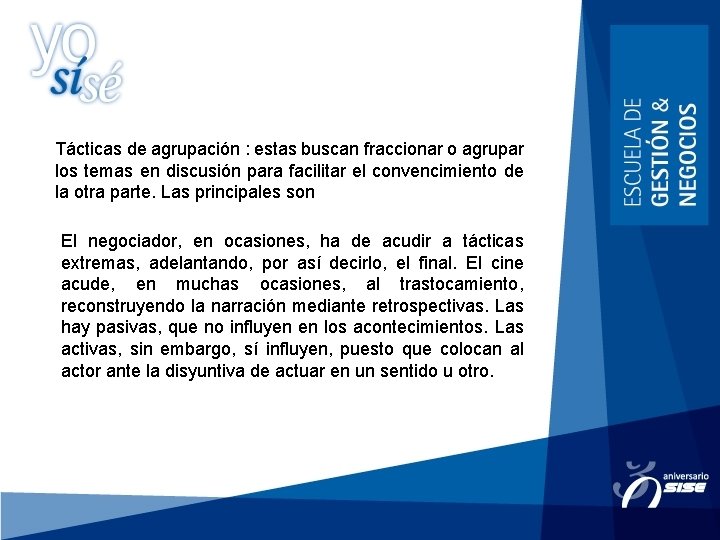 yo sí sé

ESCUELA DE GESTIÓN & NEGOCIOS

Tácticas de agrupación : estas buscan fraccionar o agrupar los temas en discusión para facilitar el convencimiento de la otra parte. Las principales son

El negociador, en ocasiones, ha de acudir a tácticas extremas, adelantando, por así decirlo, el final. El cine acude, en muchas ocasiones, al trastocamiento, reconstruyendo la narración mediante retrospectivas. Las hay pasivas, que no influyen en los acontecimientos. Las activas, sin embargo, sí influyen, puesto que colocan al actor ante la disyuntiva de actuar en un sentido u otro.

aniversario SISE